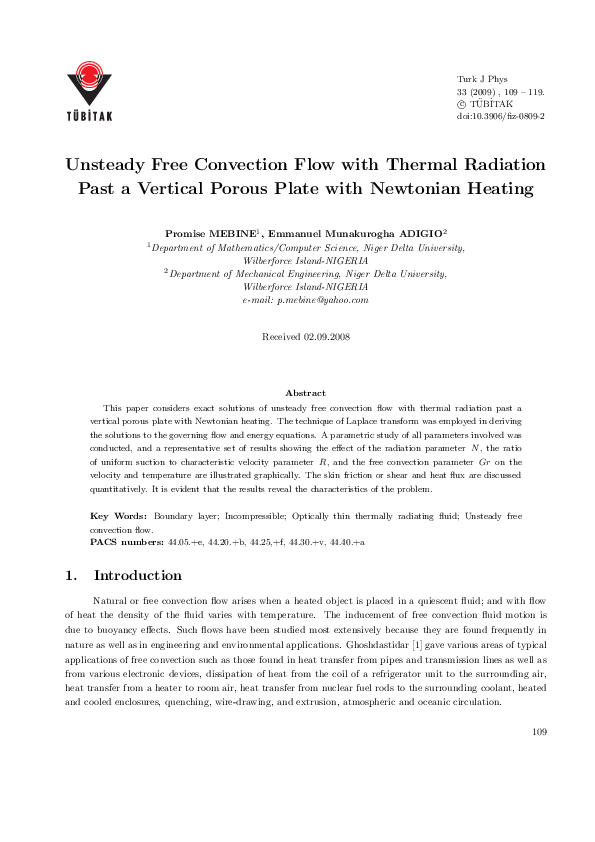 TÜBİTAK

Turk J Phys
33 (2009) , 109 – 119.
© TÜBİTAK
doi:10.3906/fiz-0809-2

Unsteady Free Convection Flow with Thermal Radiation Past a Vertical Porous Plate with Newtonian Heating

Promise MEBINE$^1$, Emmanuel Munakurogha ADIGIO$^2$
$^1$Department of Mathematics/Computer Science, Niger Delta University, Wilberforce Island-NIGERIA
$^2$Department of Mechanical Engineering, Niger Delta University, Wilberforce Island-NIGERIA
e-mail: p.mebine@yahoo.com

Received 02.09.2008

Abstract

This paper considers exact solutions of unsteady free convection flow with thermal radiation past a vertical porous plate with Newtonian heating. The technique of Laplace transform was employed in deriving the solutions to the governing flow and energy equations. A parametric study of all parameters involved was conducted, and a representative set of results showing the effect of the radiation parameter $N$, the ratio of uniform suction to characteristic velocity parameter $R$, and the free convection parameter $Gr$ on the velocity and temperature are illustrated graphically. The skin friction or shear and heat flux are discussed quantitatively. It is evident that the results reveal the characteristics of the problem.

Key Words: Boundary layer; Incompressible; Optically thin thermally radiating fluid; Unsteady free convection flow.
PACS numbers: 44.05.+e, 44.20.+b, 44.25,+f, 44.30.+v, 44.40.+a

1. Introduction

Natural or free convection flow arises when a heated object is placed in a quiescent fluid; and with flow of heat the density of the fluid varies with temperature. The inducement of free convection fluid motion is due to buoyancy effects. Such flows have been studied most extensively because they are found frequently in nature as well as in engineering and environmental applications. Ghoshdastidar [1] gave various areas of typical applications of free convection such as those found in heat transfer from pipes and transmission lines as well as from various electronic devices, dissipation of heat from the coil of a refrigerator unit to the surrounding air, heat transfer from a heater to room air, heat transfer from nuclear fuel rods to the surrounding coolant, heated and cooled enclosures, quenching, wire-drawing, and extrusion, atmospheric and oceanic circulation.

109